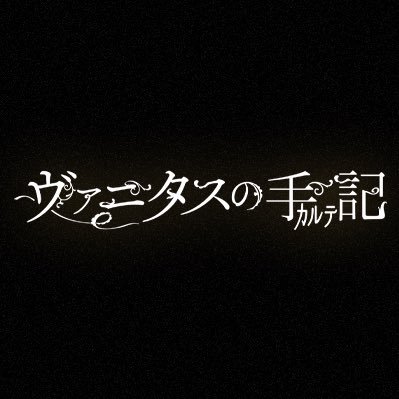 ヴァニタスの手記
カルテ